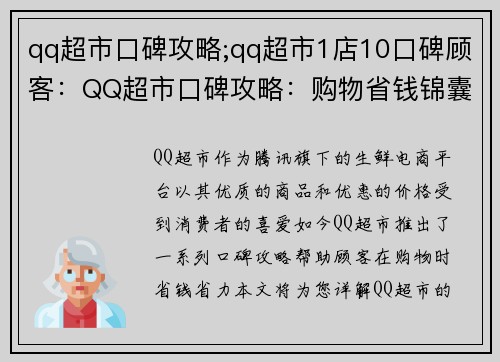 qq超市口碑攻略;qq超市1店10口碑顾客：QQ超市口碑攻略：购物省钱锦囊

QQ超市作为腾讯旗下的生鲜电商平台以其优质的商品和优惠的价格受到消费者的喜爱如今QQ超市推出了一系列口碑攻略帮助顾客在购物时省钱省力本文将为您详解QQ超市的